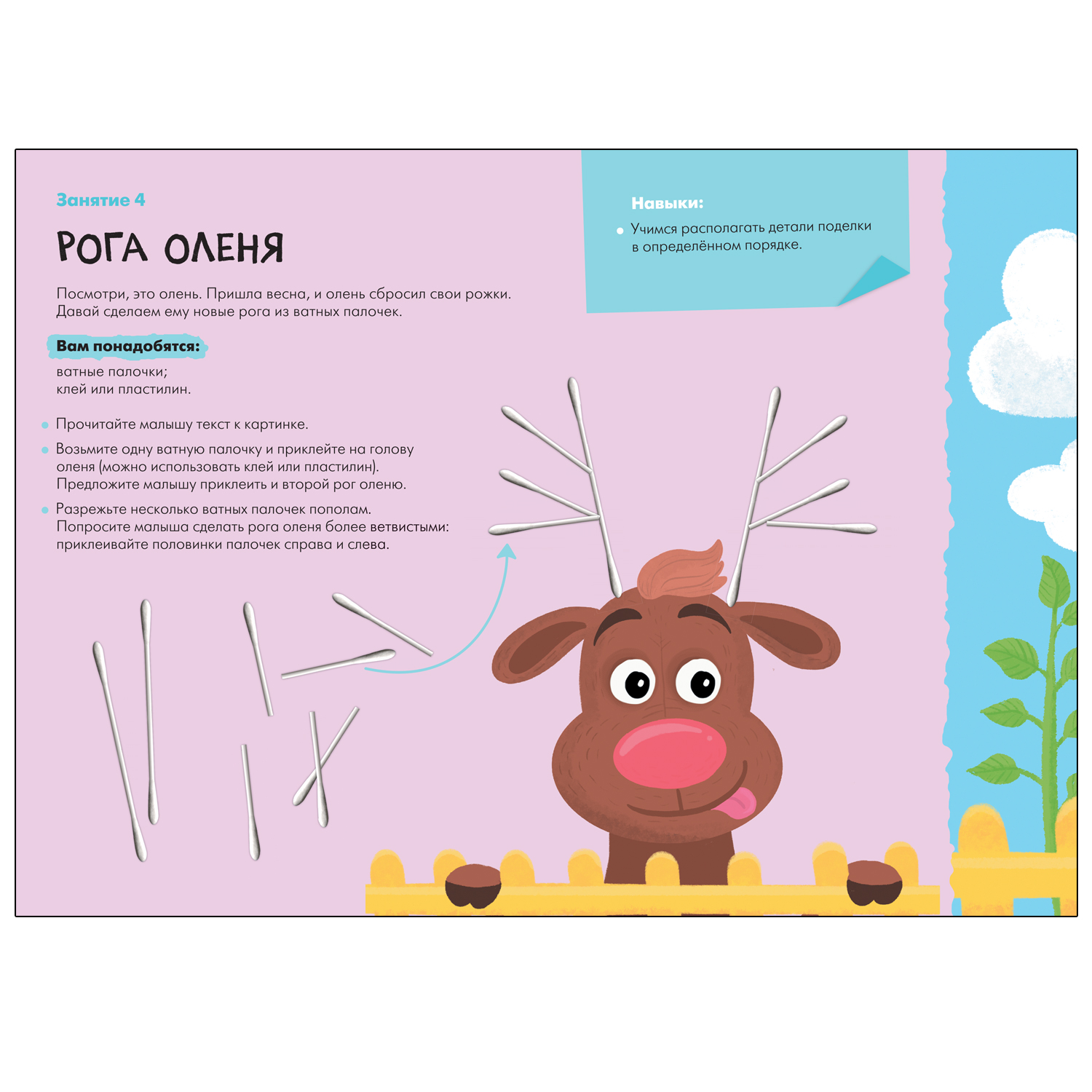 Занятие 4

РОГА ОЛЕНЯ

Посмотри, это олень. Пришла весна, и олень сбросил свои рожки. Давай сделаем ему новые рога из ватных палочек.

Вам понадобятся:

ватные палочки;
клей или пластилин.

• Прочитайте малышу текст к картинке.
• Возьмите одну ватную палочку и приклейте на голову оленя (можно использовать клей или пластилин). Предложите малышу приклеить и второй рог оленю.
• Разрежьте несколько ватных палочек пополам. Попросите малыша сделать рога оленя более ветвистыми: приклеивайте половинки палочек справа и слева.

Навыки:

• Учимся располагать детали поделки в определённом порядке.